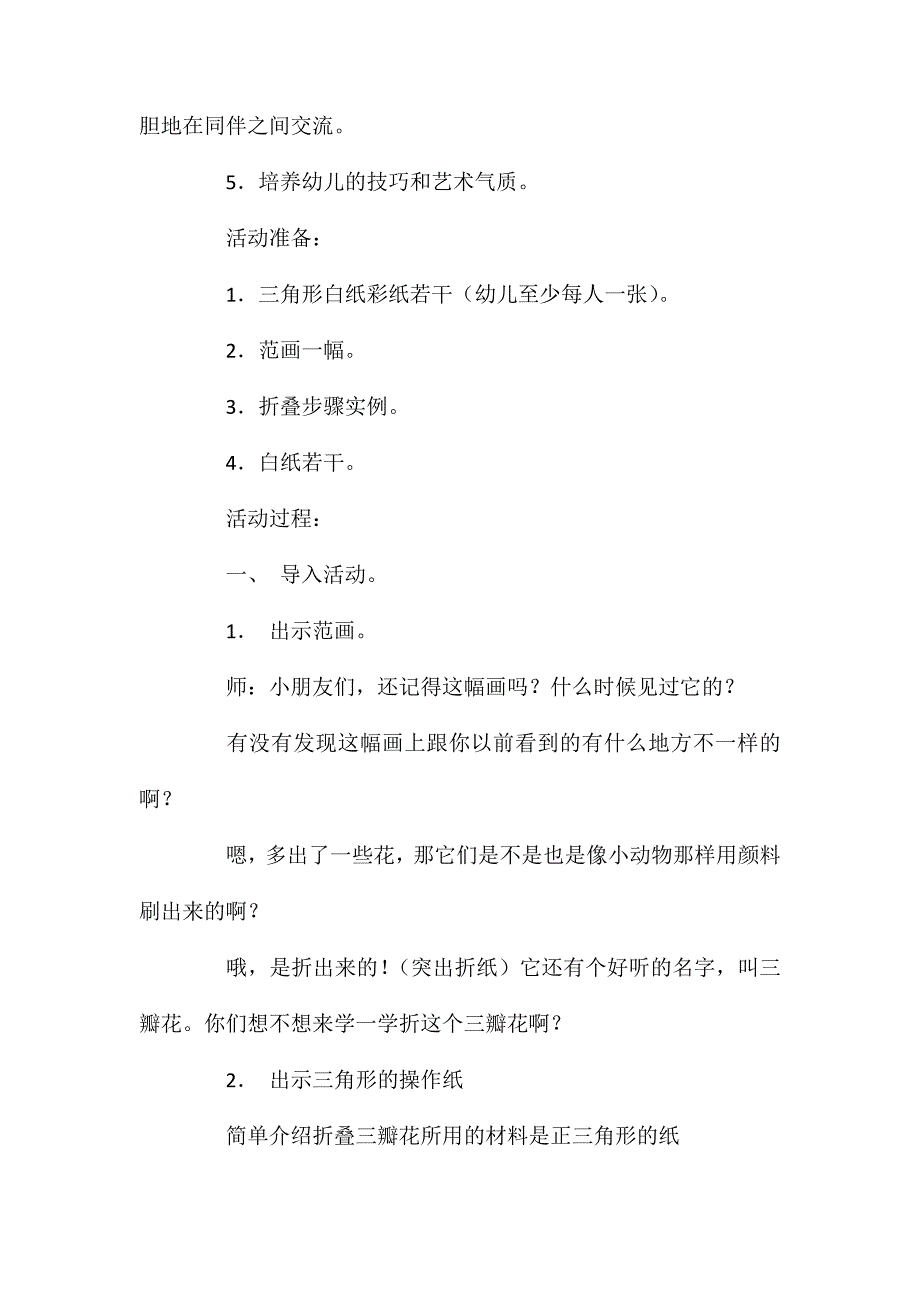 胆地在同伴之间交流。

5．培养幼儿的技巧和艺术气质。

活动准备：

1．三角形白纸彩纸若干（幼儿至少每人一张）。

2．范画一幅。

3．折叠步骤实例。

4．白纸若干。

活动过程：

一、 导入活动。

1． 出示范画。

师：小朋友们，还记得这幅画吗？什么时候见过它的？

有没有发现这幅画上跟你以前看到的有什么地方不一样的啊？

嗯，多出了一些花，那它们是不是也是像小动物那样用颜料刷出来的啊？

哦，是折出来的！（突出折纸）它还有个好听的名字，叫三瓣花。你们想不想来学一学折这个三瓣花啊？

2． 出示三角形的操作纸

简单介绍折叠三瓣花所用的材料是正三角形的纸